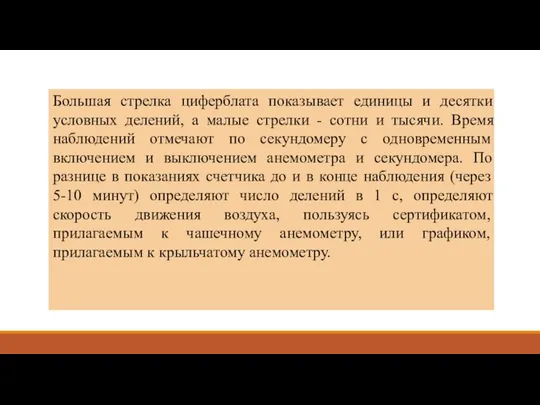 Большая стрелка циферблата показывает единицы и десятки условных делений, а малые стрелки - сотни и тысячи. Время наблюдений отмечают по секундомеру с одновременным включением и выключением анемометра и секундомера. По разнице в показаниях счетчика до и в конце наблюдения (через 5-10 минут) определяют число делений в 1 с, определяют скорость движения воздуха, пользуясь сертификатом, прилагаемым к чашечному анемометру, или графиком, прилагаемым к крыльчатому анемометру.